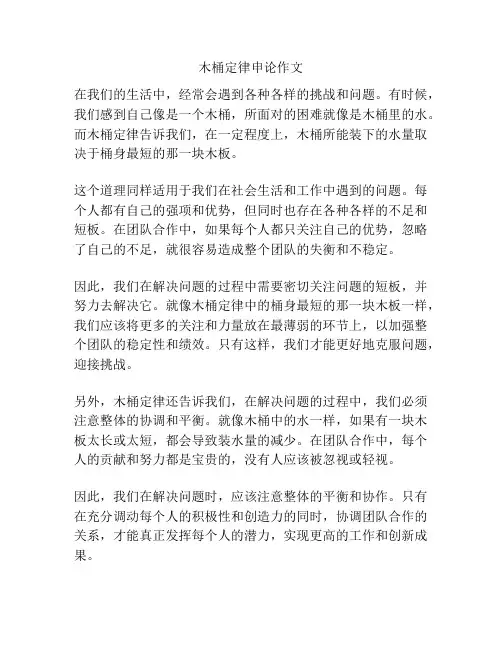 木桶定律申论作文

在我们的生活中，经常会遇到各种各样的挑战和问题。有时候，我们感到自己像是一个木桶，所面对的困难就像是木桶里的水。而木桶定律告诉我们，在一定程度上，木桶所能装下的水量取决于桶身最短的那一块木板。

这个道理同样适用于我们在社会生活和工作中遇到的问题。每个人都有自己的强项和优势，但同时也存在各种各样的不足和短板。在团队合作中，如果每个人都只关注自己的优势，忽略了自己的不足，就很容易造成整个团队的失衡和不稳定。

因此，我们在解决问题的过程中需要密切关注问题的短板，并努力去解决它。就像木桶定律中的桶身最短的那一块木板一样，我们应该将更多的关注和力量放在最薄弱的环节上，以加强整个团队的稳定性和绩效。只有这样，我们才能更好地克服问题，迎接挑战。

另外，木桶定律还告诉我们，在解决问题的过程中，我们必须注意整体的协调和平衡。就像木桶中的水一样，如果有一块木板太长或太短，都会导致装水量的减少。在团队合作中，每个人的贡献和努力都是宝贵的，没有人应该被忽视或轻视。

因此，我们在解决问题时，应该注意整体的平衡和协作。只有在充分调动每个人的积极性和创造力的同时，协调团队合作的关系，才能真正发挥每个人的潜力，实现更高的工作和创新成果。